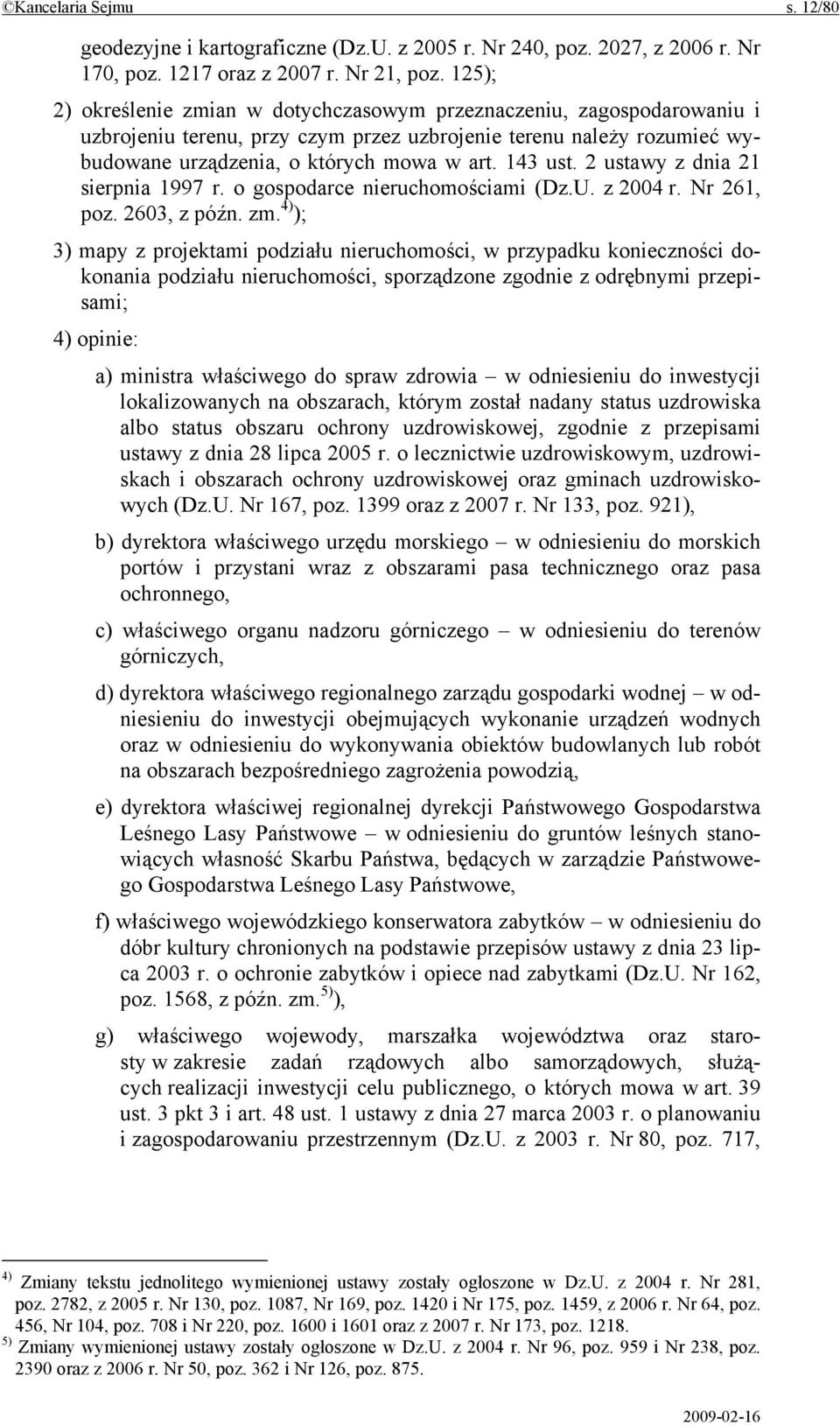 ©Kancelaria Sejmu s. 12/80

geodezyjne i kartograficzne (Dz.U. z 2005 r. Nr 240, poz. 2027, z 2006 r. Nr 170, poz. 1217 oraz z 2007 r. Nr 21, poz. 125);

2) określenie zmian w dotychczasowym przeznaczeniu, zagospodarowaniu i uzbrojeniu terenu, przy czym przez uzbrojenie terenu należy rozumieć wybudowane urządzenia, o których mowa w art. 143 ust. 2 ustawy z dnia 21 sierpnia 1997 r. o gospodarce nieruchomościami (Dz.U. z 2004 r. Nr 261, poz. 2603, z późn. zm.$^{4)}$);

3) mapy z projektami podziału nieruchomości, w przypadku konieczności dokonania podziału nieruchomości, sporządzone zgodnie z odrębnymi przepisami;

4) opinie:

a) ministra właściwego do spraw zdrowia – w odniesieniu do inwestycji lokalizowanych na obszarach, którym został nadany status uzdrowiska albo status obszaru ochrony uzdrowiskowej, zgodnie z przepisami ustawy z dnia 28 lipca 2005 r. o lecznictwie uzdrowiskowym, uzdrowiskach i obszarach ochrony uzdrowiskowej oraz gminach uzdrowiskowych (Dz.U. Nr 167, poz. 1399 oraz z 2007 r. Nr 133, poz. 921),

b) dyrektora właściwego urzędu morskiego – w odniesieniu do morskich portów i przystani wraz z obszarami pasa technicznego oraz pasa ochronnego,

c) właściwego organu nadzoru górniczego – w odniesieniu do terenów górniczych,

d) dyrektora właściwego regionalnego zarządu gospodarki wodnej – w odniesieniu do inwestycji obejmujących wykonanie urządzeń wodnych oraz w odniesieniu do wykonywania obiektów budowlanych lub robót na obszarach bezpośredniego zagrożenia powodzią,

e) dyrektora właściwej regionalnej dyrekcji Państwowego Gospodarstwa Leśnego Lasy Państwowe – w odniesieniu do gruntów leśnych stanowiących własność Skarbu Państwa, będących w zarządzie Państwowego Gospodarstwa Leśnego Lasy Państwowe,

f) właściwego wojewódzkiego konserwatora zabytków – w odniesieniu do dóbr kultury chronionych na podstawie przepisów ustawy z dnia 23 lipca 2003 r. o ochronie zabytków i opiece nad zabytkami (Dz.U. Nr 162, poz. 1568, z późn. zm.$^{5)}$),

g) właściwego wojewody, marszałka województwa oraz starosty w zakresie zadań rządowych albo samorządowych, służących realizacji inwestycji celu publicznego, o których mowa w art. 39 ust. 3 pkt 3 i art. 48 ust. 1 ustawy z dnia 27 marca 2003 r. o planowaniu i zagospodarowaniu przestrzennym (Dz.U. z 2003 r. Nr 80, poz. 717,

$^{4)}$ Zmiany tekstu jednolitego wymienionej ustawy zostały ogłoszone w Dz.U. z 2004 r. Nr 281, poz. 2782, z 2005 r. Nr 130, poz. 1087, Nr 169, poz. 1420 i Nr 175, poz. 1459, z 2006 r. Nr 64, poz. 456, Nr 104, poz. 708 i Nr 220, poz. 1600 i 1601 oraz z 2007 r. Nr 173, poz. 1218.
$^{5)}$ Zmiany wymienionej ustawy zostały ogłoszone w Dz.U. z 2004 r. Nr 96, poz. 959 i Nr 238, poz. 2390 oraz z 2006 r. Nr 50, poz. 362 i Nr 126, poz. 875.

2009-02-16